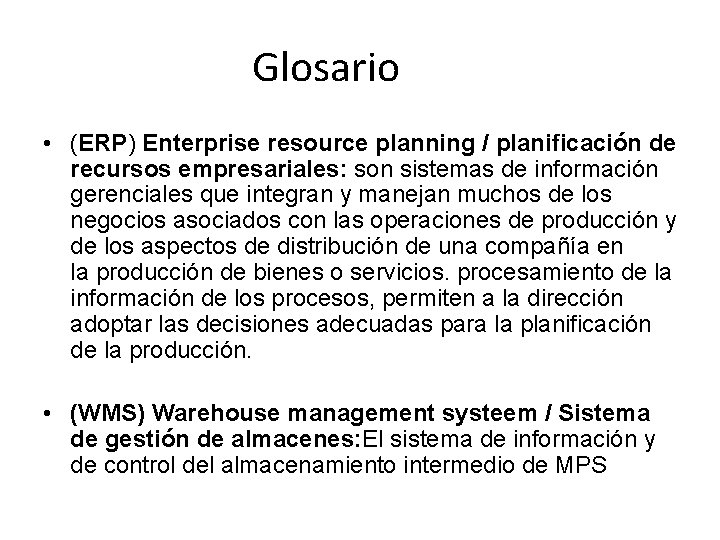 Glosario

• (ERP) Enterprise resource planning / planificación de recursos empresariales: son sistemas de información gerenciales que integran y manejan muchos de los negocios asociados con las operaciones de producción y de los aspectos de distribución de una compañía en la producción de bienes o servicios. procesamiento de la información de los procesos, permiten a la dirección adoptar las decisiones adecuadas para la planificación de la producción.

• (WMS) Warehouse management systeem / Sistema de gestión de almacenes:El sistema de información y de control del almacenamiento intermedio de MPS